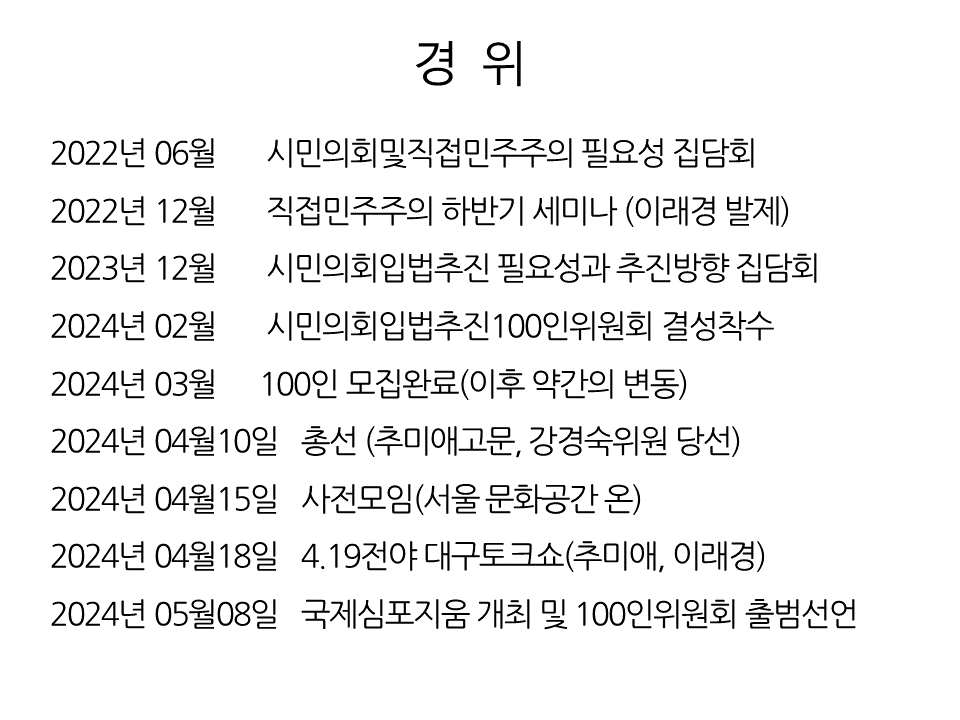 경 위

2022년 06월 시민의회및직접민주주의 필요성 집담회

2022년 12월 직접민주주의 하반기 세미나 (이래경 발제)

2023년 12월 시민의회입법추진 필요성과 추진방향 집담회

2024년 02월 시민의회입법추진100인위원회 결성착수

2024년 03월 100인 모집완료(이후 약간의 변동)

2024년 04월10일 총선 (추미애고문, 강경숙위원 당선)

2024년 04월15일 사전모임(서울 문화공간 온)

2024년 04월18일 4.19전야 대구토크쇼(추미애, 이래경)

2024년 05월08일 국제심포지움 개최 및 100인위원회 출범선언